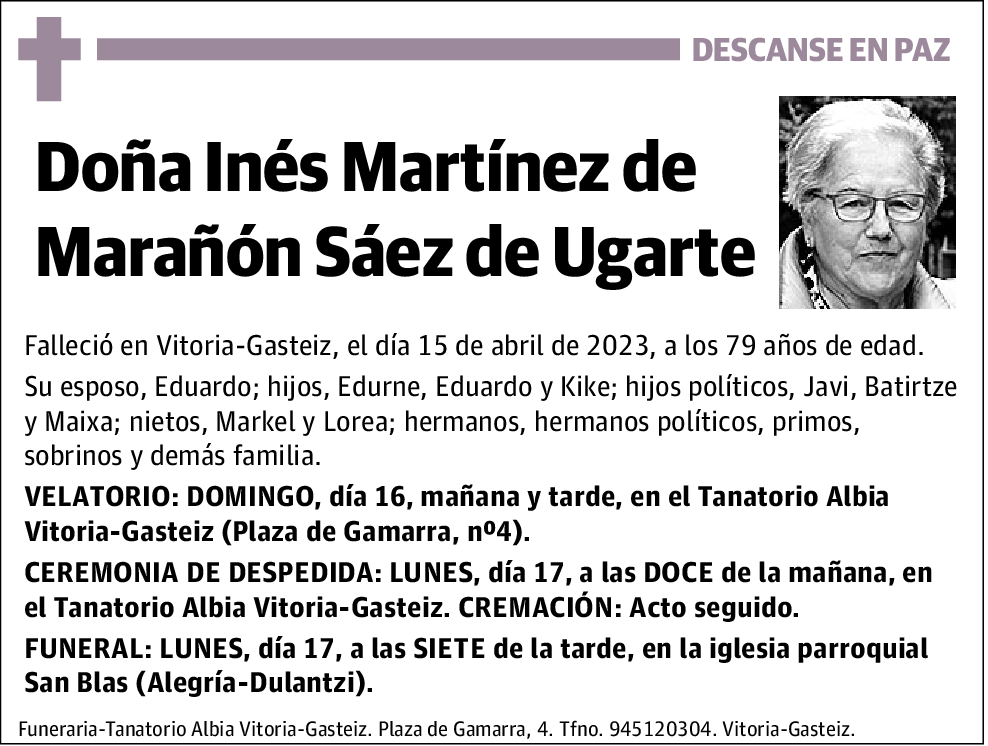 DESCANSE EN PAZ

Doña Inés Martínez de Marañón Sáez de Ugarte

Falleció en Vitoria-Gasteiz, el día 15 de abril de 2023, a los 79 años de edad.

Su esposo, Eduardo; hijos, Edurne, Eduardo y Kike; hijos políticos, Javi, Batirtze y Maixa; nietos, Markel y Lorea; hermanos, hermanos políticos, primos, sobrinos y demás familia.

VELATORIO: DOMINGO, día 16, mañana y tarde, en el Tanatorio Albia Vitoria-Gasteiz (Plaza de Gamarra, nº4).

CEREMONIA DE DESPEDIDA: LUNES, día 17, a las DOCE de la mañana, en el Tanatorio Albia Vitoria-Gasteiz. CREMACIÓN: Acto seguido.

FUNERAL: LUNES, día 17, a las SIETE de la tarde, en la iglesia parroquial San Blas (Alegría-Dulantzi).

Funeraria-Tanatorio Albia Vitoria-Gasteiz. Plaza de Gamarra, 4. Tfno. 945120304. Vitoria-Gasteiz.